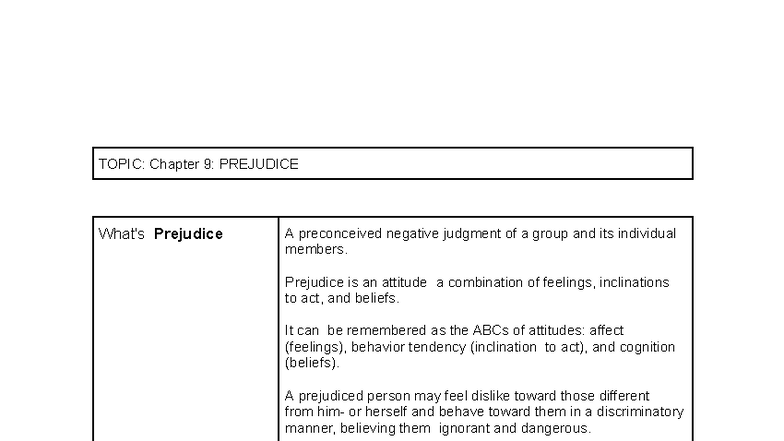 TOPIC: Chapter 9: PREJUDICE

| What's **Prejudice** | A preconceived negative judgment of a group and its individual members.<br><br>Prejudice is an attitude a combination of feelings, inclinations to act, and beliefs.<br><br>It can be remembered as the ABCs of attitudes: affect (feelings), behavior tendency (inclination to act), and cognition (beliefs).<br><br>A prejudiced person may feel dislike toward those different from him- or herself and behave toward them in a discriminatory manner, believing them ignorant and dangerous. |
|---|---|